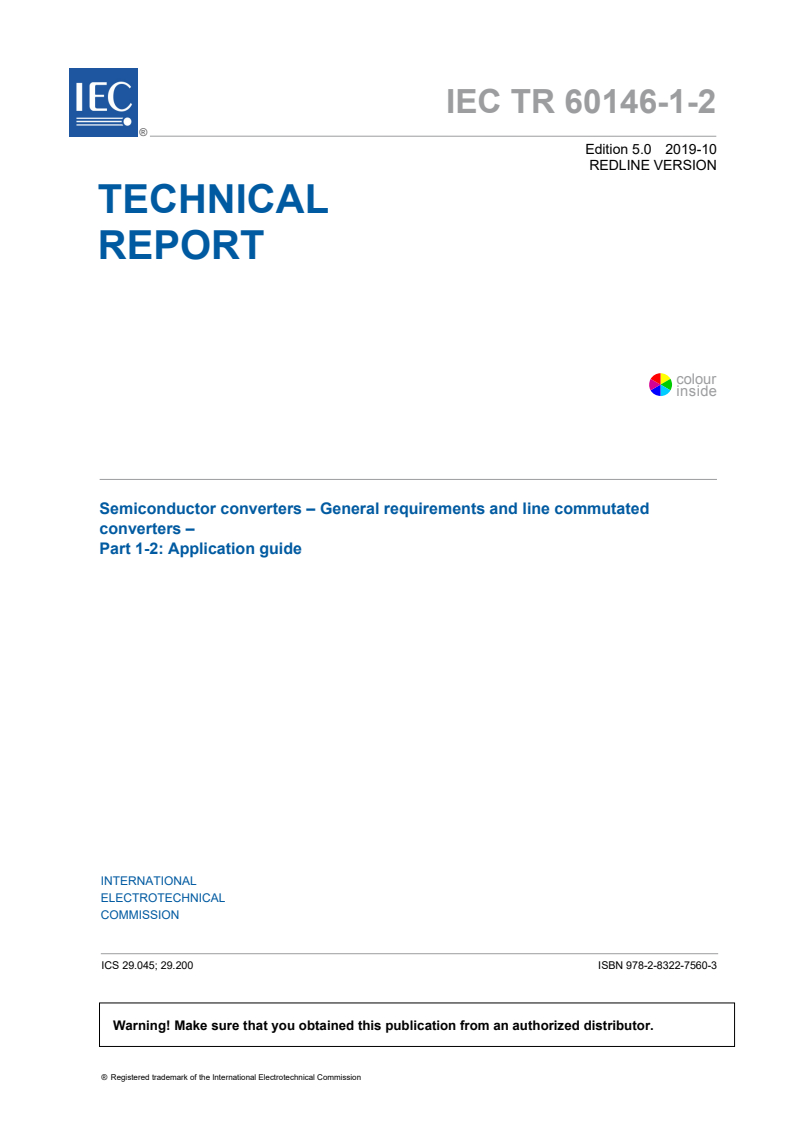 IEC ®

IEC TR 60146-1-2

Edition 5.0 2019-10
REDLINE VERSION

TECHNICAL REPORT

colour inside

Semiconductor converters – General requirements and line commutated converters –
Part 1-2: Application guide

INTERNATIONAL ELECTROTECHNICAL COMMISSION

ICS 29.045; 29.200

ISBN 978-2-8322-7560-3

Warning! Make sure that you obtained this publication from an authorized distributor.

® Registered trademark of the International Electrotechnical Commission